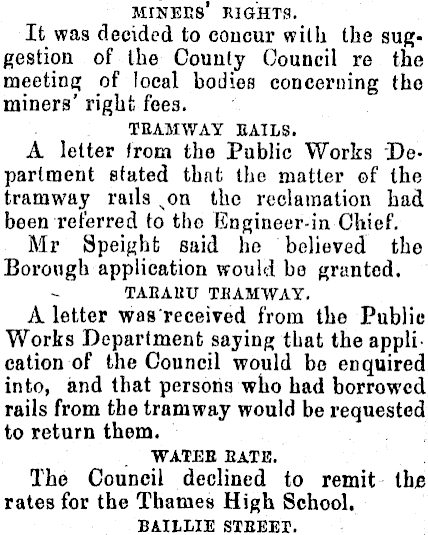 MINERS' RIGHTS.

It was decided to concur with the suggestion of the County Council re the meeting of local bodies concerning the miners' right fees.

TRAMWAY RAILS.

A letter from the Public Works Department stated that the matter of the tramway rails on the reclamation had been referred to the Engineer-in Chief.

Mr Speight said he believed the Borough application would be granted.

TARARU TRAMWAY.

A letter was received from the Public Works Department saying that the application of the Council would be enquired into, and that persons who had borrowed rails from the tramway would be requested to return them.

WATER RATE.

The Council declined to remit the rates for the Thames High School.

BAILLIE STREET.